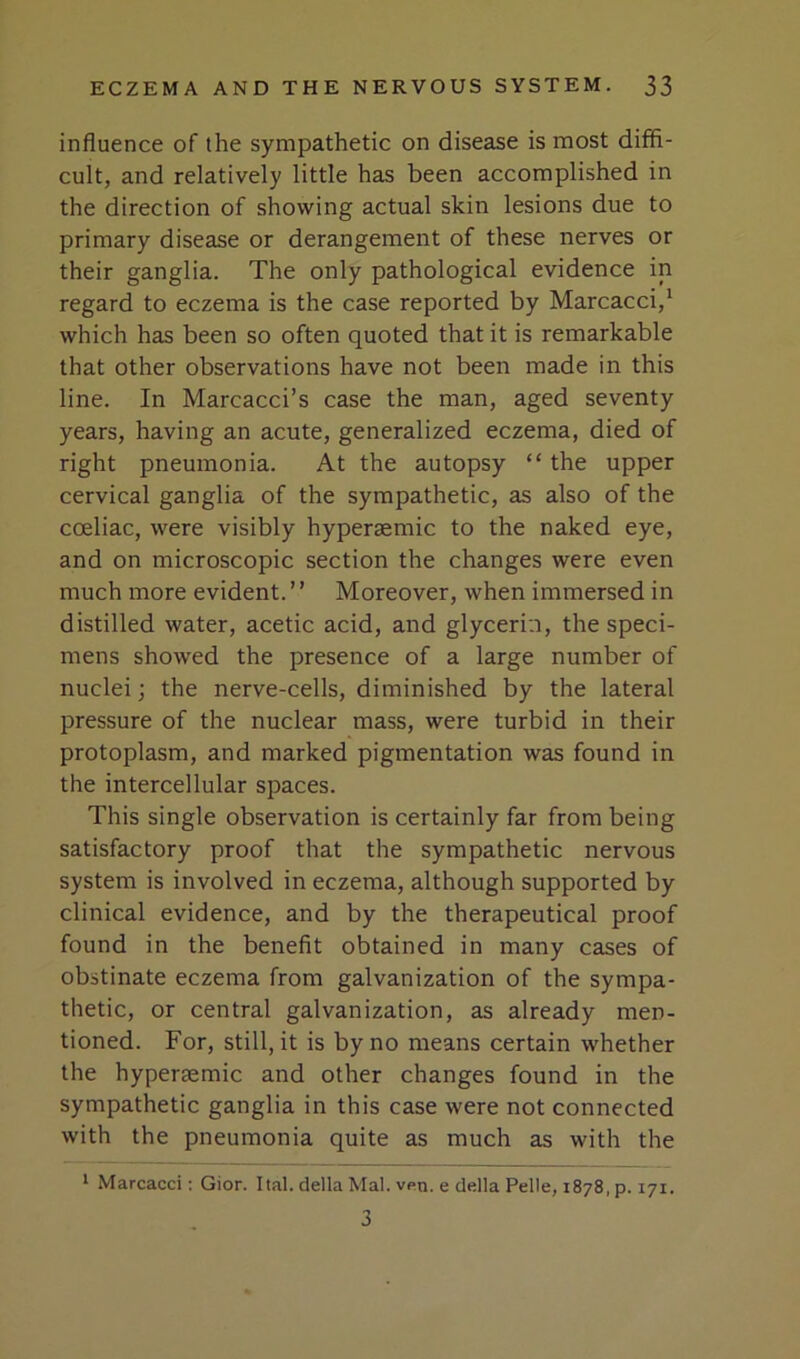 ECZEMA AND THE NERVOUS SYSTEM. 33

influence of the sympathetic on disease is most difficult, and relatively little has been accomplished in the direction of showing actual skin lesions due to primary disease or derangement of these nerves or their ganglia. The only pathological evidence in regard to eczema is the case reported by Marcacci,$^1$ which has been so often quoted that it is remarkable that other observations have not been made in this line. In Marcacci's case the man, aged seventy years, having an acute, generalized eczema, died of right pneumonia. At the autopsy "the upper cervical ganglia of the sympathetic, as also of the cœliac, were visibly hyperæmic to the naked eye, and on microscopic section the changes were even much more evident." Moreover, when immersed in distilled water, acetic acid, and glycerin, the specimens showed the presence of a large number of nuclei; the nerve-cells, diminished by the lateral pressure of the nuclear mass, were turbid in their protoplasm, and marked pigmentation was found in the intercellular spaces.

This single observation is certainly far from being satisfactory proof that the sympathetic nervous system is involved in eczema, although supported by clinical evidence, and by the therapeutical proof found in the benefit obtained in many cases of obstinate eczema from galvanization of the sympathetic, or central galvanization, as already mentioned. For, still, it is by no means certain whether the hyperæmic and other changes found in the sympathetic ganglia in this case were not connected with the pneumonia quite as much as with the

$^1$ Marcacci: Gior. Ital. della Mal. ven. e della Pelle, 1878, p. 171.

3